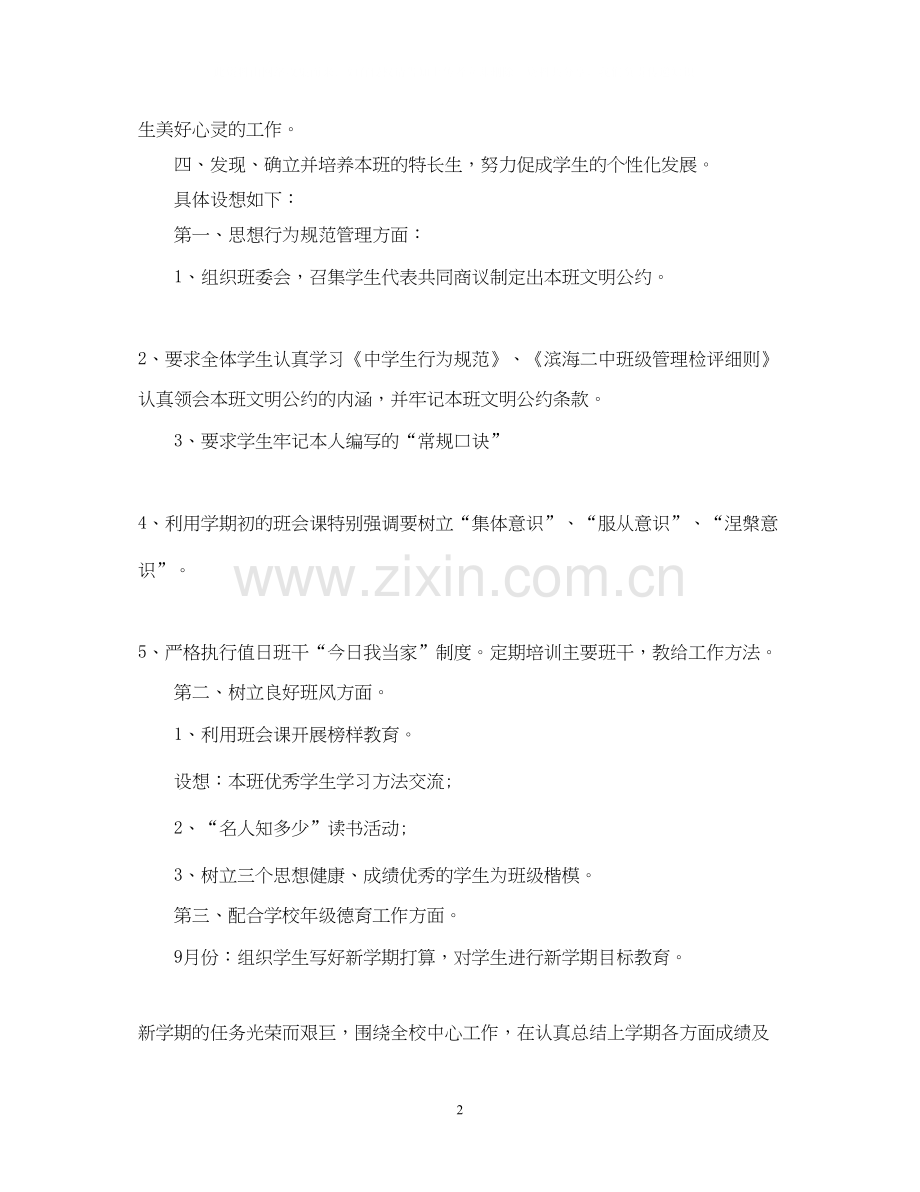 生美好心灵的工作。

四、发现、确立并培养本班的特长生，努力促成学生的个性化发展。

具体设想如下：

第一、思想行为规范管理方面：

1、组织班委会，召集学生代表共同商议制定出本班文明公约。

2、要求全体学生认真学习《中学生行为规范》、《滨海二中班级管理检评细则》认真领会本班文明公约的内涵，并牢记本班文明公约条款。

3、要求学生牢记本人编写的“常规口诀”

4、利用学期初的班会课特别强调要树立“集体意识”、“服从意识”、“涅槃意识”。

www.zixin.com.cn

5、严格执行值日班干“今日我当家”制度。定期培训主要班干，教给工作方法。

第二、树立良好班风方面。

1、利用班会课开展榜样教育。

设想：本班优秀学生学习方法交流；

2、“名人知多少”读书活动；

3、树立三个思想健康、成绩优秀的学生为班级楷模。

第三、配合学校年级德育工作方面。

9月份：组织学生写好新学期打算，对学生进行新学期目标教育。

新学期的任务光荣而艰巨，围绕全校中心工作，在认真总结上学期各方面成绩及

2